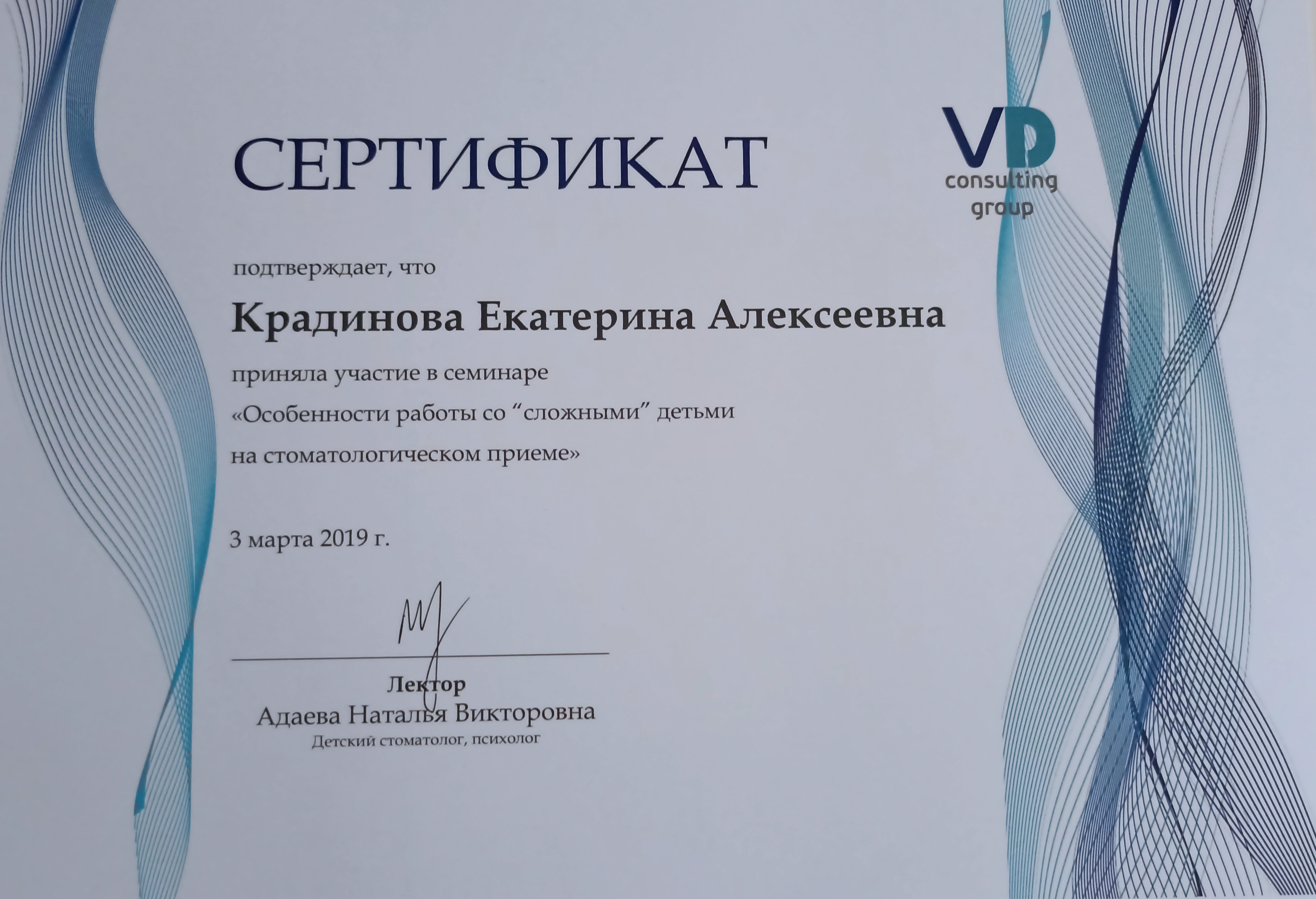 СЕРТИФИКАТ

VD
consulting
group

подтверждает, что

Крадинова Екатерина Алексеевна

приняла участие в семинаре «Особенности работы со “сложными” детьми на стоматологическом приеме»

3 марта 2019 г.

Лектор
Адаева Наталья Викторовна
Детский стоматолог, психолог